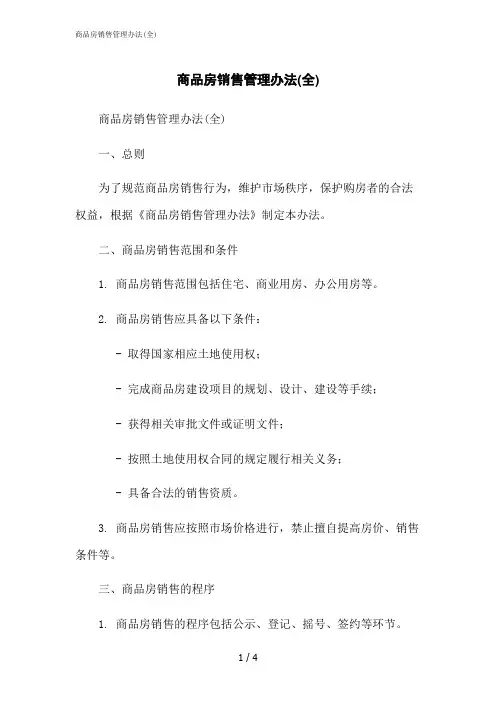 商品房销售管理办法(全)

商品房销售管理办法(全)

商品房销售管理办法(全)

一、总则

为了规范商品房销售行为，维护市场秩序，保护购房者的合法权益，根据《商品房销售管理办法》制定本办法。

二、商品房销售范围和条件

1. 商品房销售范围包括住宅、商业用房、办公用房等。

2. 商品房销售应具备以下条件：

- 取得国家相应土地使用权；

- 完成商品房建设项目的规划、设计、建设等手续；

- 获得相关审批文件或证明文件；

- 按照土地使用权合同的规定履行相关义务；

- 具备合法的销售资质。

3. 商品房销售应按照市场价格进行，禁止擅自提高房价、销售条件等。

三、商品房销售的程序

1. 商品房销售的程序包括公示、登记、摇号、签约等环节。

1 / 4